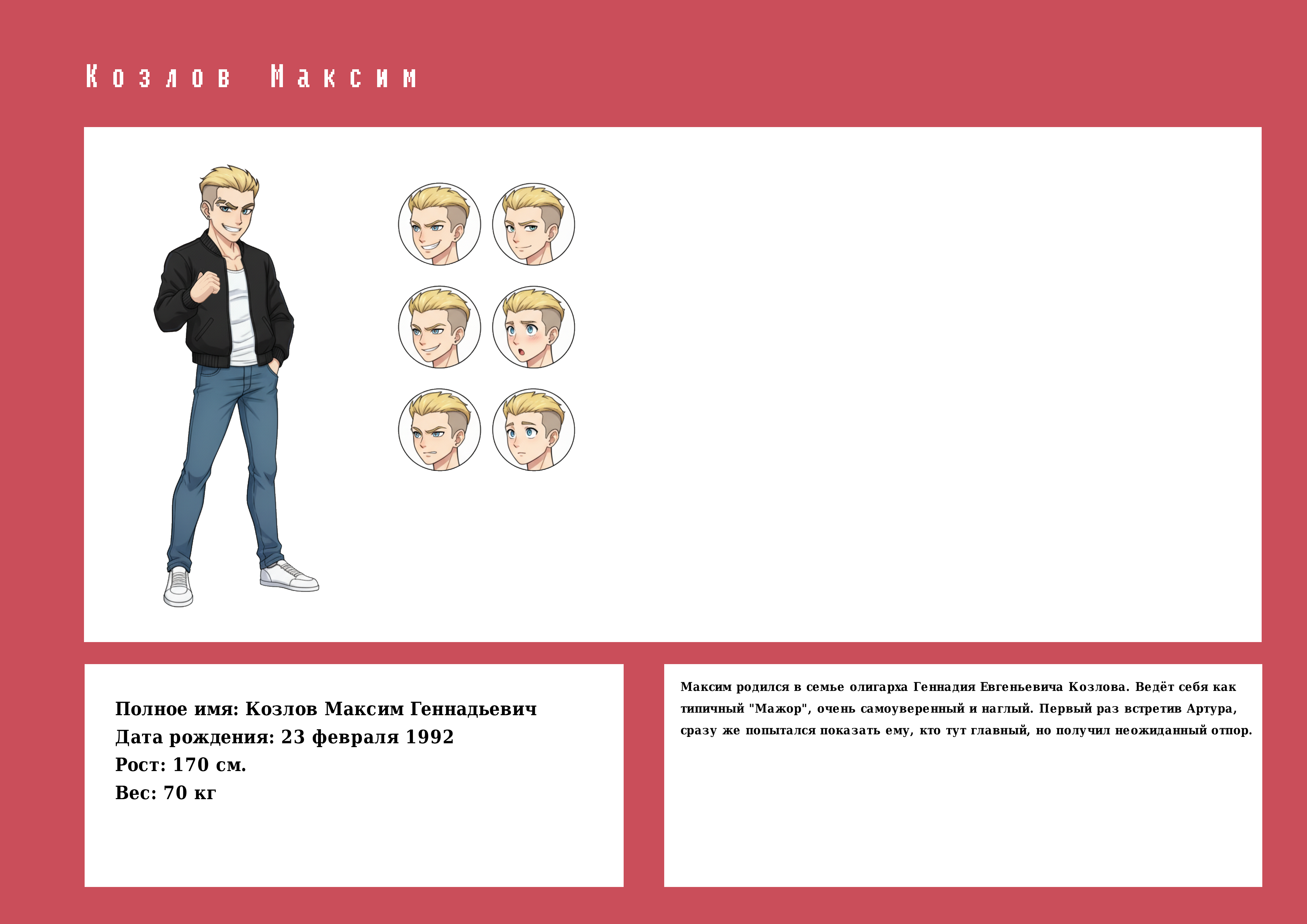 Козлов Максим

Полное имя: Козлов Максим Геннадьевич
Дата рождения: 23 февраля 1992
Рост: 170 см.
Вес: 70 кг

Максим родился в семье олигарха Геннадия Евгеньевича Козлова. Ведёт себя как типичный "Мажор", очень самоуверенный и наглый. Первый раз встретив Артура, сразу же попытался показать ему, кто тут главный, но получил неожиданный отпор.